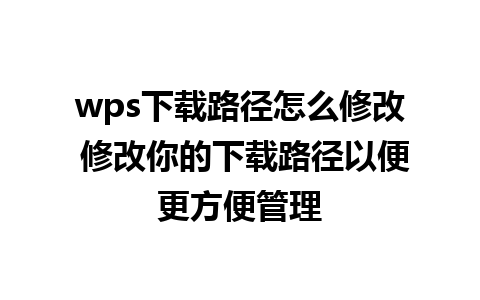 wps下载路径怎么修改 修改你的下载路径以便更方便管理